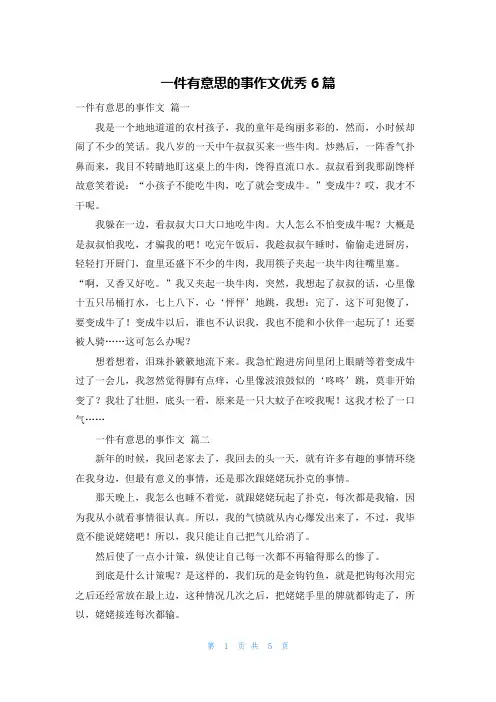 一件有意思的事作文优秀 6 篇

一件有意思的事作文 篇一

我是一个地地道道的农村孩子，我的童年是绚丽多彩的，然而，小时候却闹了不少的笑话。我八岁的一天中午叔叔买来一些牛肉。炒熟后，一阵香气扑鼻而来，我目不转睛地盯这桌上的牛肉，馋得直流口水。叔叔看到我那副馋样故意笑着说：“小孩子不能吃牛肉，吃了就会变成牛。”变成牛？哎，我才不干呢。

我躲在一边，看叔叔大口大口地吃牛肉。大人怎么不怕变成牛呢？大概是是叔叔怕我吃，才骗我的吧！吃完午饭后，我趁叔叔午睡时，偷偷走进厨房，轻轻打开厨门，盘里还盛下不少的牛肉，我用筷子夹起一块牛肉往嘴里塞。“啊，又香又好吃。”我又夹起一块牛肉，突然，我想起了叔叔的话，心里像十五只吊桶打水，七上八下，心‘怦怦’地跳，我想：完了，这下可犯傻了，要变成牛了！变成牛以后，谁也不认识我，我也不能和小伙伴一起玩了！还要被人骑……这可怎么办呢？

想着想着，泪珠扑簌簌地流下来。我急忙跑进房间里闭上眼睛等着变成牛过了一会儿，我忽然觉得脚有点痒，心里像波浪鼓似的‘咚咚’跳，莫非开始变了？我壮了壮胆，底头一看，原来是一只大蚊子在咬我呢！这我才松了一口气……

一件有意思的事作文 篇二

新年的时候，我回老家去了，我回去的头一天，就有许多有趣的事情环绕在我身边，但最有意义的事情，还是那次跟姥姥玩扑克的事情。

那天晚上，我怎么也睡不着觉，就跟姥姥玩起了扑克，每次都是我输，因为我从小就看事情很认真。所以，我的气愤就从内心爆发出来了，不过，我毕竟不能说姥姥吧！所以，我只能让自己把气儿给消了。

然后使了一点小计策，纵使让自己每一次都不再输得那么的惨了。

到底是什么计策呢？是这样的，我们玩的是金钩钓鱼，就是把钩每次用完之后还经常放在最上边，这种情况几次之后，把姥姥手里的牌就都钩走了，所以，姥姥接连每次都输。

第 1 页 共 5 页